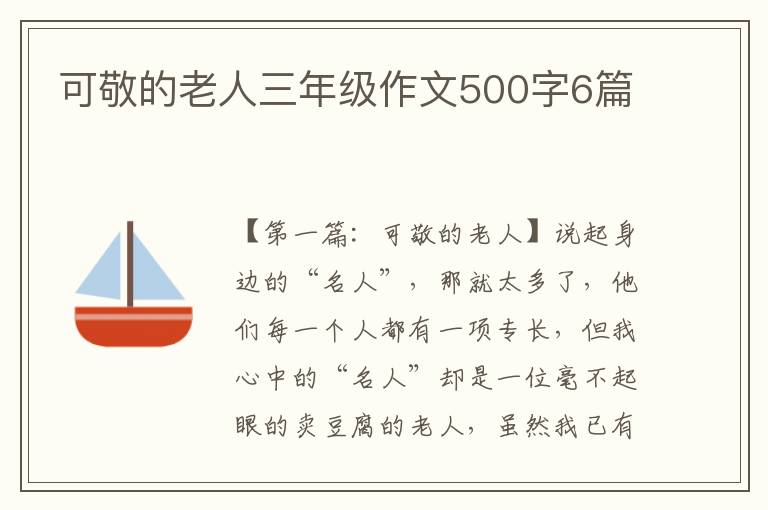 可敬的老人三年级作文500字6篇

【第一篇：可敬的老人】说起身边的“名人”，那就太多了，他们每一个人都有一项专长，但我心中的“名人”却是一位毫不起眼的卖豆腐的老人，虽然我已有